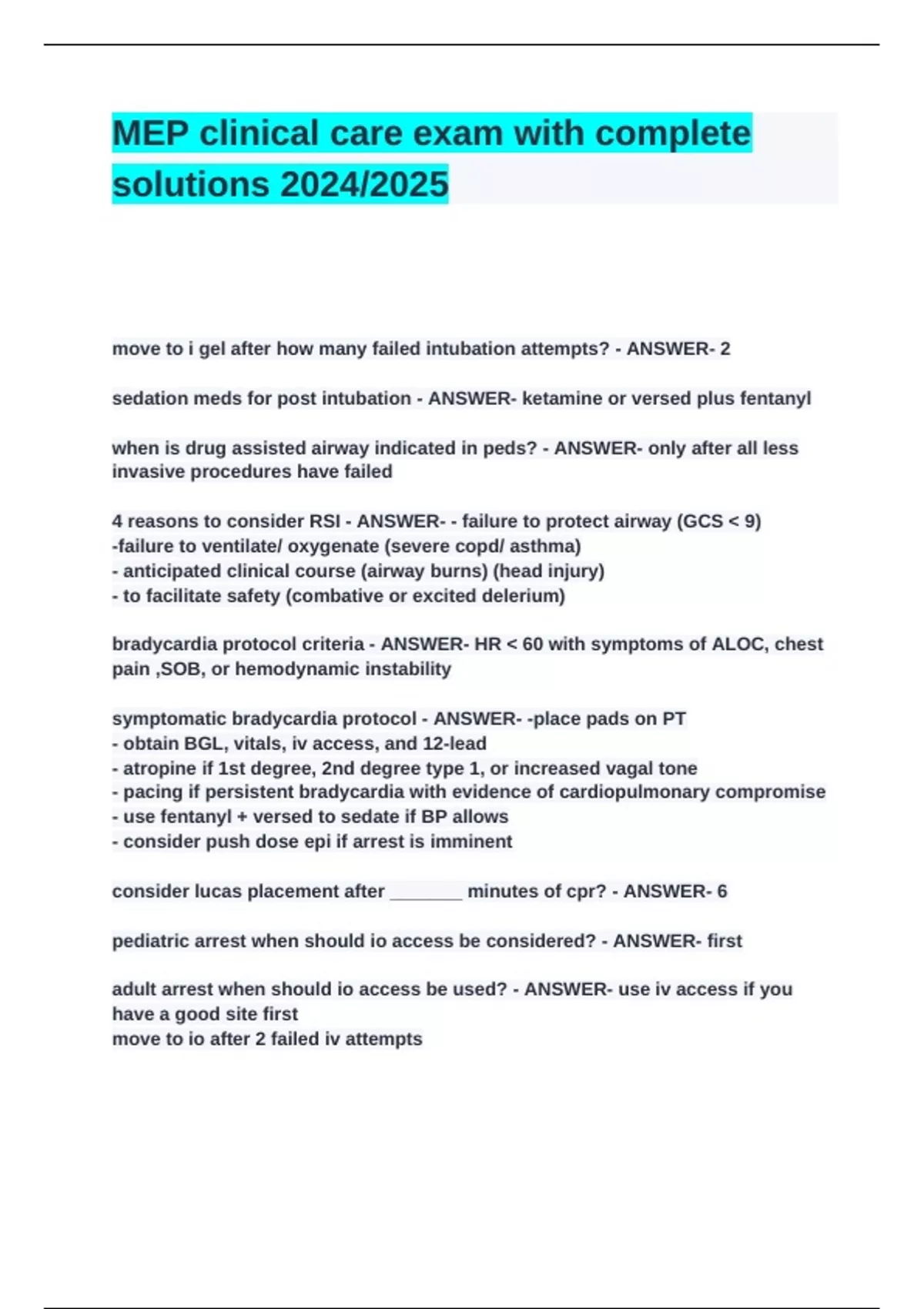 MEP clinical care exam with complete solutions 2024/2025

move to i gel after how many failed intubation attempts? - ANSWER- 2

sedation meds for post intubation - ANSWER- ketamine or versed plus fentanyl

when is drug assisted airway indicated in peds? - ANSWER- only after all less invasive procedures have failed

4 reasons to consider RSI - ANSWER- - failure to protect airway (GCS < 9)
-failure to ventilate/ oxygenate (severe copd/ asthma)
- anticipated clinical course (airway burns) (head injury)
- to facilitate safety (combative or excited delerium)

bradycardia protocol criteria - ANSWER- HR < 60 with symptoms of ALOC, chest pain ,SOB, or hemodynamic instability

symptomatic bradycardia protocol - ANSWER- -place pads on PT
- obtain BGL, vitals, iv access, and 12-lead
- atropine if 1st degree, 2nd degree type 1, or increased vagal tone
- pacing if persistent bradycardia with evidence of cardiopulmonary compromise
- use fentanyl + versed to sedate if BP allows
- consider push dose epi if arrest is imminent

consider lucas placement after _______ minutes of cpr? - ANSWER- 6

pediatric arrest when should io access be considered? - ANSWER- first

adult arrest when should io access be used? - ANSWER- use iv access if you have a good site first
move to io after 2 failed iv attempts